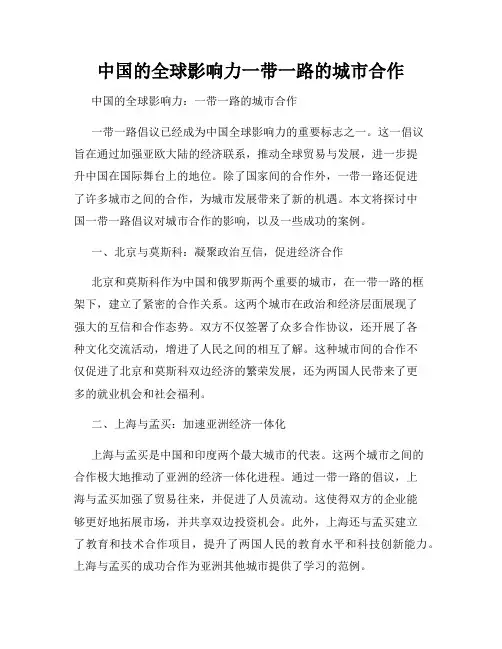 中国的全球影响力一带一路的城市合作

中国的全球影响力：一带一路的城市合作

一带一路倡议已经成为中国全球影响力的重要标志之一。这一倡议旨在通过加强亚欧大陆的经济联系，推动全球贸易与发展，进一步提升中国在国际舞台上的地位。除了国家间的合作外，一带一路还促进了许多城市之间的合作，为城市发展带来了新的机遇。本文将探讨中国一带一路倡议对城市合作的影响，以及一些成功的案例。

一、北京与莫斯科：凝聚政治互信，促进经济合作

北京和莫斯科作为中国和俄罗斯两个重要的城市，在一带一路的框架下，建立了紧密的合作关系。这两个城市在政治和经济层面展现了强大的互信和合作态势。双方不仅签署了众多合作协议，还开展了各种文化交流活动，增进了人民之间的相互了解。这种城市间的合作不仅促进了北京和莫斯科双边经济的繁荣发展，还为两国人民带来了更多的就业机会和社会福利。

二、上海与孟买：加速亚洲经济一体化

上海与孟买是中国和印度两个最大城市的代表。这两个城市之间的合作极大地推动了亚洲的经济一体化进程。通过一带一路的倡议，上海与孟买加强了贸易往来，并促进了人员流动。这使得双方的企业能够更好地拓展市场，并共享双边投资机会。此外，上海还与孟买建立了教育和技术合作项目，提升了两国人民的教育水平和科技创新能力。上海与孟买的成功合作为亚洲其他城市提供了学习的范例。